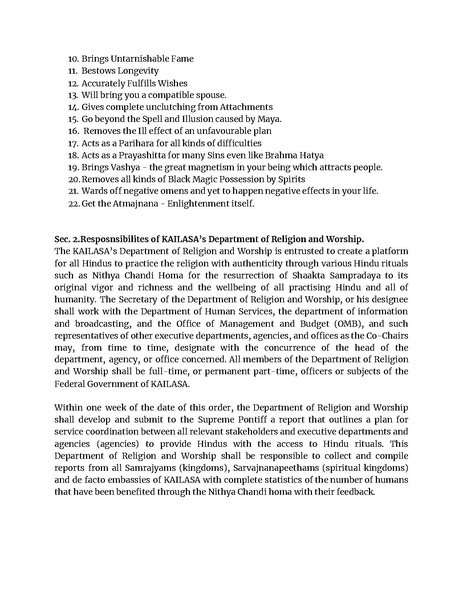 10. Brings Untarnishable Fame
11. Bestows Longevity
12. Accurately Fulfills Wishes
13. Will bring you a compatible spouse.
14. Gives complete unclutching from Attachments
15. Go beyond the Spell and Illusion caused by Maya.
16. Removes the Ill effect of an unfavourable plan
17. Acts as a Parihara for all kinds of difficulties
18. Acts as a Prayashitta for many Sins even like Brahma Hatya
19. Brings Vashya - the great magnetism in your being which attracts people.
20. Removes all kinds of Black Magic Possession by Spirits
21. Wards off negative omens and yet to happen negative effects in your life.
22. Get the Atmajnana - Enlightenment itself.

Sec. 2.Resposnsibilites of KAILASA's Department of Religion and Worship.
The KAILASA's Department of Religion and Worship is entrusted to create a platform for all Hindus to practice the religion with authenticity through various Hindu rituals such as Nithya Chandi Homa for the resurrection of Shaakta Sampradaya to its original vigor and richness and the wellbeing of all practising Hindu and all of humanity. The Secretary of the Department of Religion and Worship, or his designee shall work with the Department of Human Services, the department of information and broadcasting, and the Office of Management and Budget (OMB), and such representatives of other executive departments, agencies, and offices as the Co-Chairs may, from time to time, designate with the concurrence of the head of the department, agency, or office concerned. All members of the Department of Religion and Worship shall be full-time, or permanent part-time, officers or subjects of the Federal Government of KAILASA.

Within one week of the date of this order, the Department of Religion and Worship shall develop and submit to the Supreme Pontiff a report that outlines a plan for service coordination between all relevant stakeholders and executive departments and agencies (agencies) to provide Hindus with the access to Hindu rituals. This Department of Religion and Worship shall be responsible to collect and compile reports from all Samrajyams (kingdoms), Sarvajnanapeethams (spiritual kingdoms) and de facto embassies of KAILASA with complete statistics of the number of humans that have been benefited through the Nithya Chandi homa with their feedback.